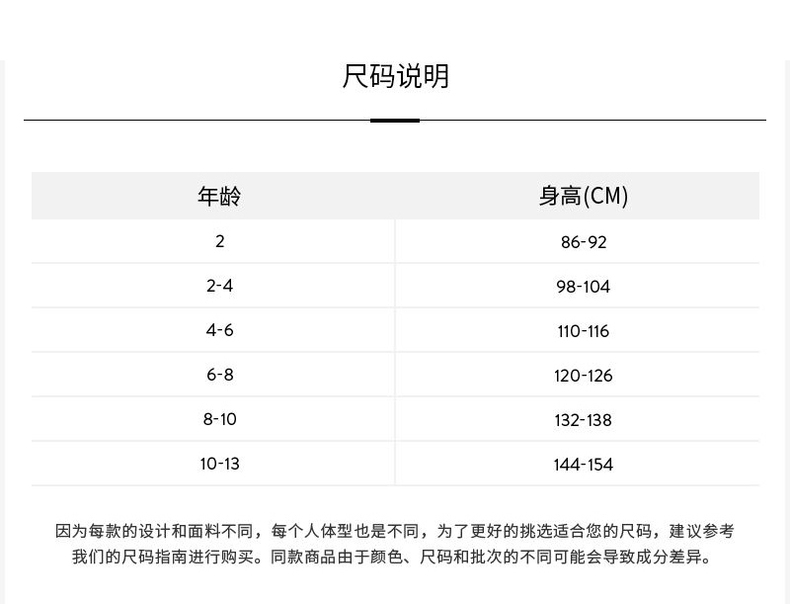 尺码说明

| 年龄 | 身高(CM) |
|---|---|
| 2 | 86-92 |
| 2-4 | 98-104 |
| 4-6 | 110-116 |
| 6-8 | 120-126 |
| 8-10 | 132-138 |
| 10-13 | 144-154 |

因为每款的设计和面料不同，每个人体型也是不同，为了更好的挑选适合您的尺码，建议参考我们的尺码指南进行购买。同款商品由于颜色、尺码和批次的不同可能会导致成分差异。